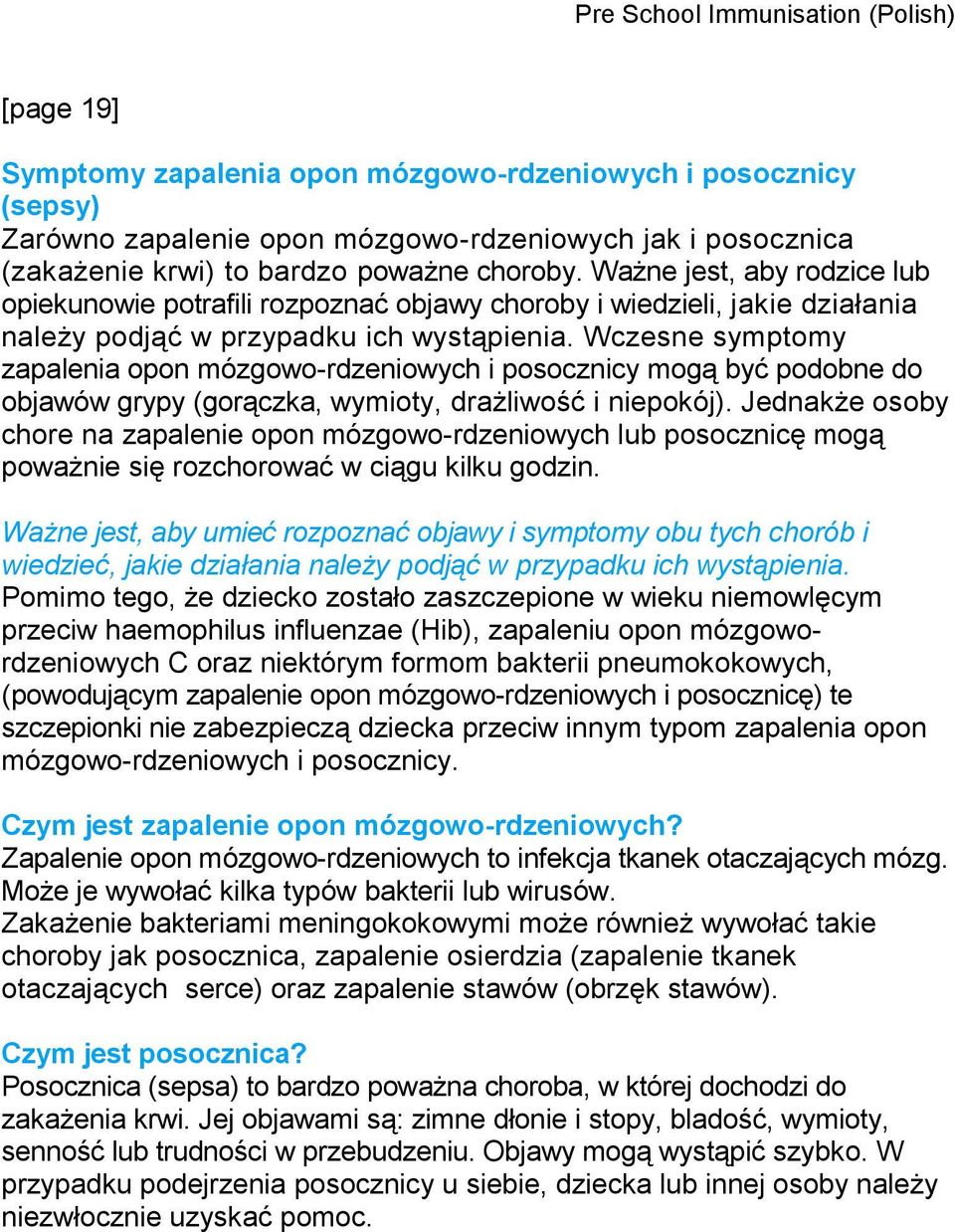 Pre School Immunisation (Polish)

[page 19]

Symptomy zapalenia opon mózgowo-rdzeniowych i posocznicy (sepsy)
Zarówno zapalenie opon mózgowo-rdzeniowych jak i posocznica (zakażenie krwi) to bardzo poważne choroby. Ważne jest, aby rodzice lub opiekunowie potrafili rozpoznać objawy choroby i wiedzieli, jakie działania należy podjąć w przypadku ich wystąpienia. Wczesne symptomy zapalenia opon mózgowo-rdzeniowych i posocznicy mogą być podobne do objawów grypy (gorączka, wymioty, drażliwość i niepokój). Jednakże osoby chore na zapalenie opon mózgowo-rdzeniowych lub posocznicę mogą poważnie się rozchorować w ciągu kilku godzin.

Ważne jest, aby umieć rozpoznać objawy i symptomy obu tych chorób i wiedzieć, jakie działania należy podjąć w przypadku ich wystąpienia.
Pomimo tego, że dziecko zostało zaszczepione w wieku niemowlęcym przeciw haemophilus influenzae (Hib), zapaleniu opon mózgowo-rdzeniowych C oraz niektórym formom bakterii pneumokokowych, (powodującym zapalenie opon mózgowo-rdzeniowych i posocznicę) te szczepionki nie zabezpieczą dziecka przeciw innym typom zapalenia opon mózgowo-rdzeniowych i posocznicy.

Czym jest zapalenie opon mózgowo-rdzeniowych?
Zapalenie opon mózgowo-rdzeniowych to infekcja tkanek otaczających mózg. Może je wywołać kilka typów bakterii lub wirusów.
Zakażenie bakteriami meningokokowymi może również wywołać takie choroby jak posocznica, zapalenie osierdzia (zapalenie tkanek otaczających serce) oraz zapalenie stawów (obrzęk stawów).

Czym jest posocznica?
Posocznica (sepsa) to bardzo poważna choroba, w której dochodzi do zakażenia krwi. Jej objawami są: zimne dłonie i stopy, bladość, wymioty, senność lub trudności w przebudzeniu. Objawy mogą wystąpić szybko. W przypadku podejrzenia posocznicy u siebie, dziecka lub innej osoby należy niezwłocznie uzyskać pomoc.